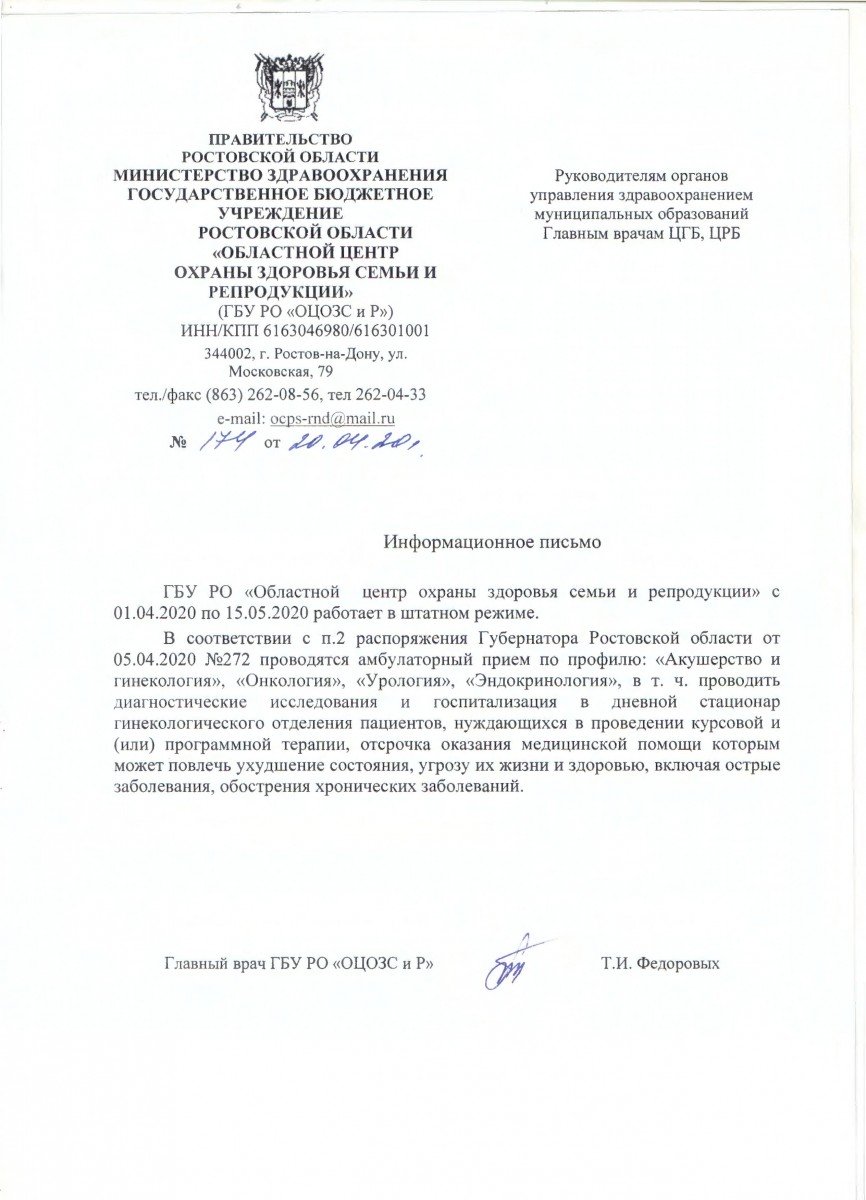 ПРАВИТЕЛЬСТВО
РОСТОВСКОЙ ОБЛАСТИ
МИНИСТЕРСТВО ЗДРАВООХРАНЕНИЯ
ГОСУДАРСТВЕННОЕ БЮДЖЕТНОЕ УЧРЕЖДЕНИЕ
РОСТОВСКОЙ ОБЛАСТИ
«ОБЛАСТНОЙ ЦЕНТР
ОХРАНЫ ЗДОРОВЬЯ СЕМЬИ И РЕПРОДУКЦИИ»
(ГБУ РО «ОЦОЗС и Р»)
ИНН/КПП 6163046980/616301001
344002, г. Ростов-на-Дону, ул. Московская, 79
тел./факс (863) 262-08-56, тел 262-04-33
e-mail: ocps-rnd@mail.ru
№ 174 от 20.04.20

Руководителям органов управления здравоохранением муниципальных образований
Главным врачам ЦГБ, ЦРБ

Информационное письмо

ГБУ РО «Областной центр охраны здоровья семьи и репродукции» с 01.04.2020 по 15.05.2020 работает в штатном режиме.

В соответствии с п.2 распоряжения Губернатора Ростовской области от 05.04.2020 №272 проводятся амбулаторный прием по профилю: «Акушерство и гинекология», «Онкология», «Урология», «Эндокринология», в т. ч. проводить диагностические исследования и госпитализация в дневной стационар гинекологического отделения пациентов, нуждающихся в проведении курсовой и (или) программной терапии, отсрочка оказания медицинской помощи которым может повлечь ухудшение состояния, угрозу их жизни и здоровью, включая острые заболевания, обострения хронических заболеваний.

Главный врач ГБУ РО «ОЦОЗС и Р» Т.И. Федоровых